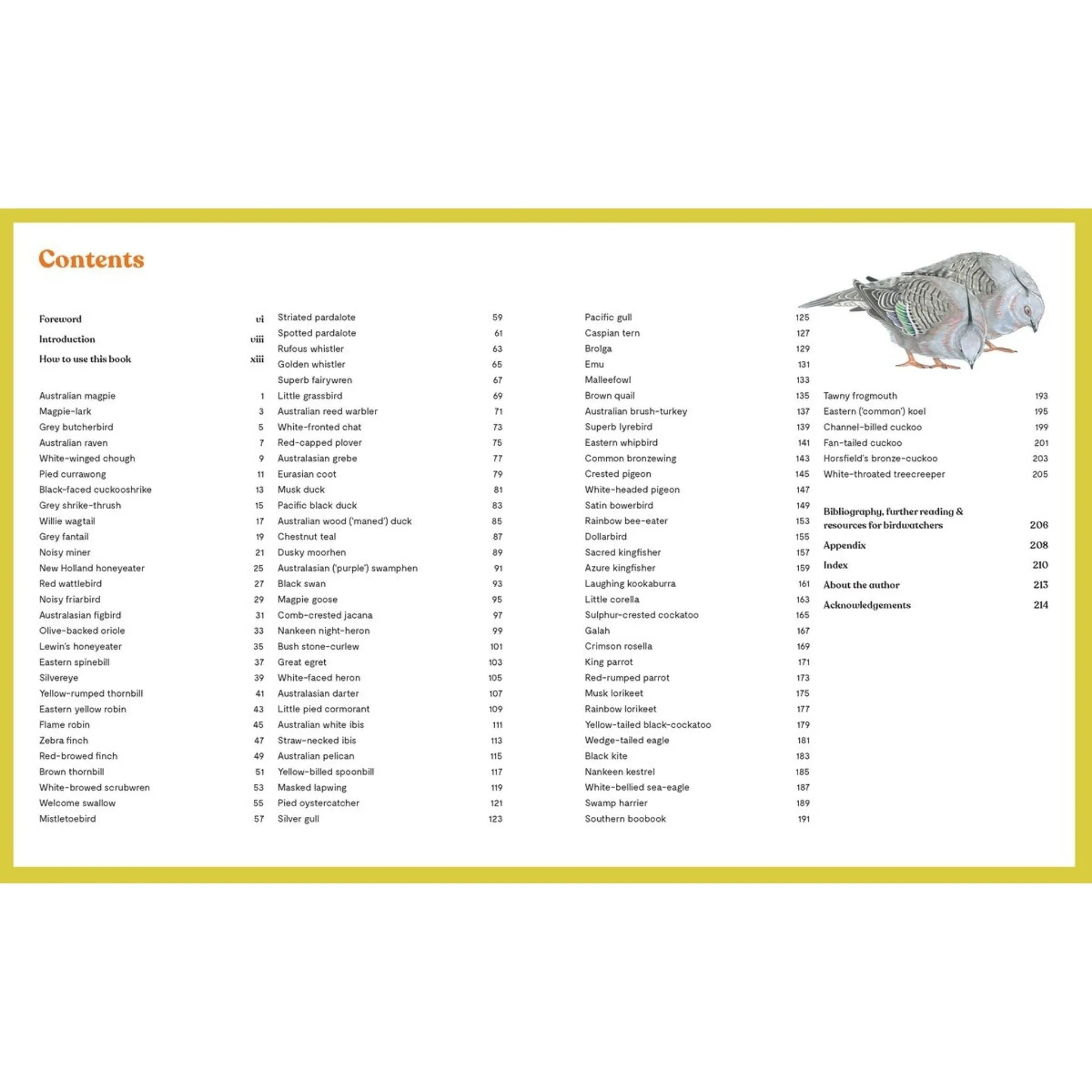 Contents

Foreword vi
Introduction viii
How to use this book xiii

Australian magpie 1
Magpie-lark 3
Grey butcherbird 5
Australian raven 7
White-winged chough 9
Pied currawong 11
Black-faced cuckooshrike 13
Grey shrike-thrush 15
Willie wagtail 17
Grey fantail 19
Noisy miner 21
New Holland honeyeater 25
Red wattlebird 27
Noisy friarbird 29
Australasian figbird 31
Olive-backed oriole 33
Lewin's honeyeater 35
Eastern spinebill 37
Silvereye 39
Yellow-rumped thornbill 41
Eastern yellow robin 43
Flame robin 45
Zebra finch 47
Red-browed finch 49
Brown thornbill 51
White-browed scrubwren 53
Welcome swallow 55
Mistletoebird 57

Striated pardalote 59
Spotted pardalote 61
Rufous whistler 63
Golden whistler 65
Superb fairywren 67
Little grassbird 69
Australian reed warbler 71
White-fronted chat 73
Red-capped plover 75
Australasian grebe 77
Eurasian coot 79
Musk duck 81
Pacific black duck 83
Australian wood ('maned') duck 85
Chestnut teal 87
Dusky moorhen 89
Australasian ('purple') swamphen 91
Black swan 93
Magpie goose 95
Comb-crested jacana 97
Nankeen night-heron 99
Bush stone-curlew 101
Great egret 103
White-faced heron 105
Australasian darter 107
Little pied cormorant 109
Australian white ibis 111
Straw-necked ibis 113
Australian pelican 115
Yellow-billed spoonbill 117
Masked lapwing 119
Pied oystercatcher 121
Silver gull 123

Pacific gull 125
Caspian tern 127
Brolga 129
Emu 131
Malleefowl 133
Brown quail 135
Australian brush-turkey 137
Superb lyrebird 139
Eastern whipbird 141
Common bronzewing 143
Crested pigeon 145
White-headed pigeon 147
Satin bowerbird 149
Rainbow bee-eater 153
Dollarbird 155
Sacred kingfisher 157
Azure kingfisher 159
Laughing kookaburra 161
Little corella 163
Sulphur-crested cockatoo 165
Galah 167
Crimson rosella 169
King parrot 171
Red-rumped parrot 173
Musk lorikeet 175
Rainbow lorikeet 177
Yellow-tailed black-cockatoo 179
Wedge-tailed eagle 181
Black kite 183
Nankeen kestrel 185
White-bellied sea-eagle 187
Swamp harrier 189
Southern boobook 191

Tawny frogmouth 193
Eastern ('common') koel 195
Channel-billed cuckoo 199
Fan-tailed cuckoo 201
Horsfield's bronze-cuckoo 203
White-throated treecreeper 205

Bibliography, further reading & resources for birdwatchers 206
Appendix 208
Index 210
About the author 213
Acknowledgements 214